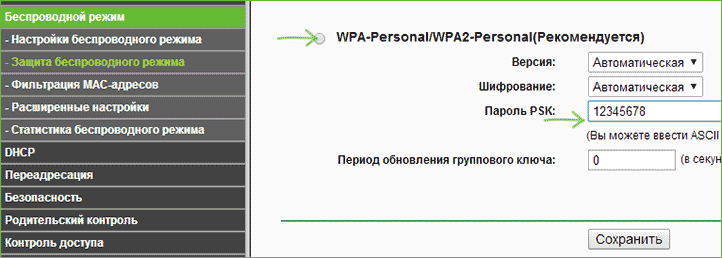 Беспроводной режим
- Настройки беспроводного режима
- Защита беспроводного режима
- Фильтрация MAC-адресов
- Расширенные настройки
- Статистика беспроводного режима
DHCP
Переадресация
Безопасность
Родительский контроль
Контроль доступа

WPA-Personal/WPA2-Personal(Рекомендуется)

Версия: Автоматическая

Шифрование: Автоматическая

Пароль PSK: 12345678

(Вы можете ввести ASCII

Период обновления группового ключа: 0 (в секун

Сохранить